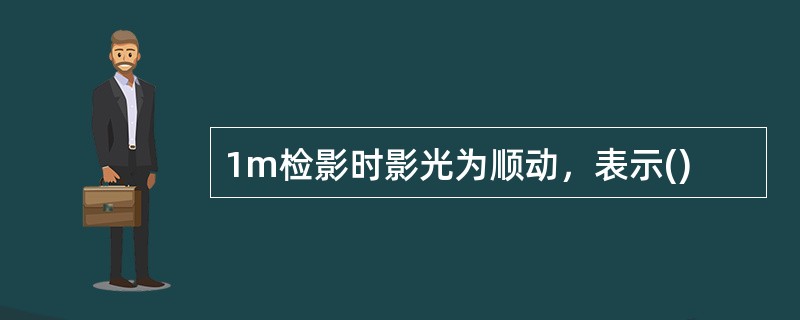 1m检影时影光为顺动，表示()